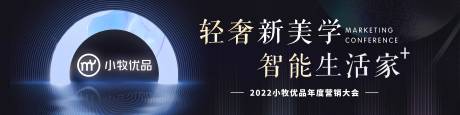 小牧优品

轻奢新美学 MARKETING CONFERENCE

智能生活家+

2022小牧优品年度营销大会